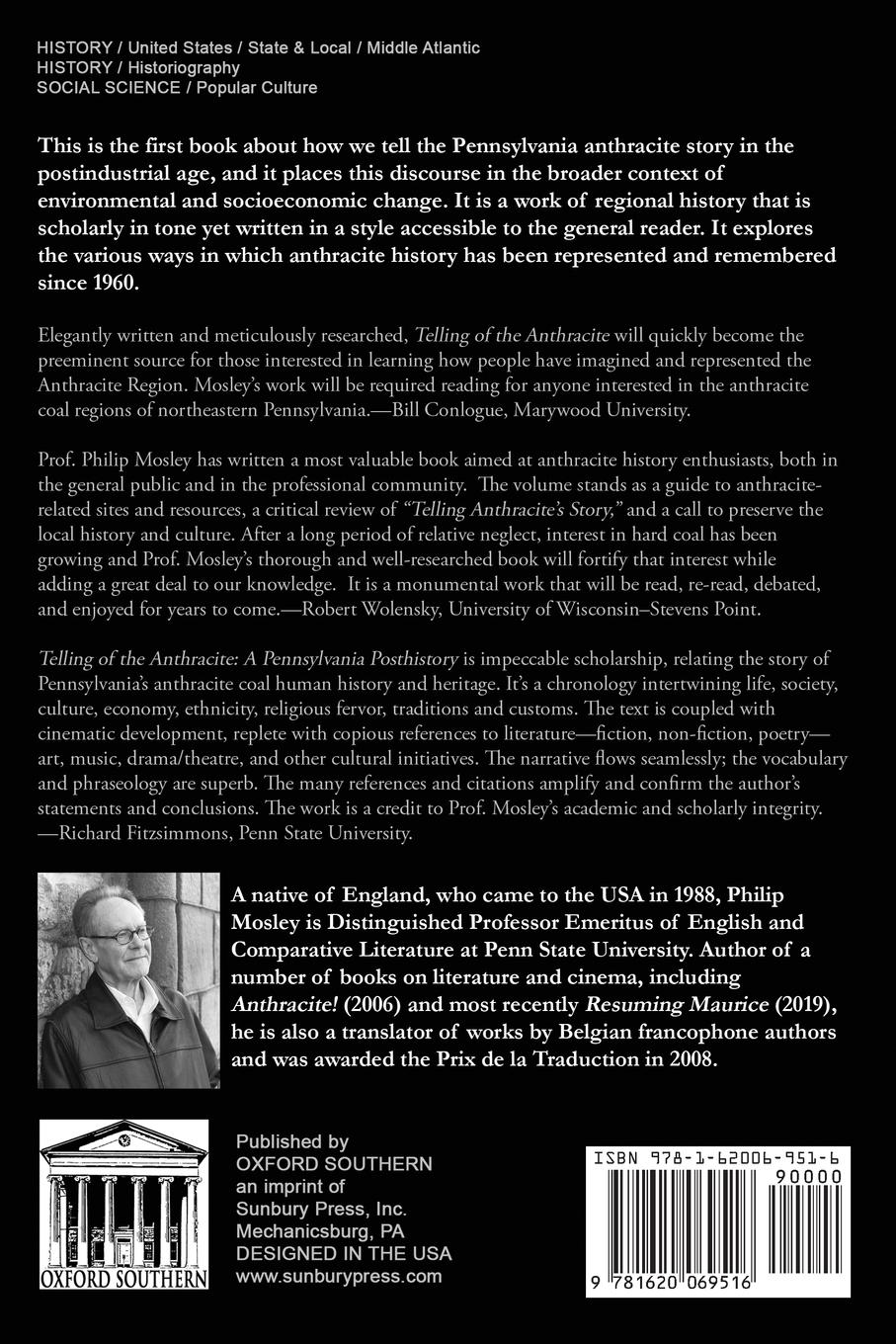 HISTORY / United States / State & Local / Middle Atlantic
HISTORY / Historiography
SOCIAL SCIENCE / Popular Culture

This is the first book about how we tell the Pennsylvania anthracite story in the postindustrial age, and it places this discourse in the broader context of environmental and socioeconomic change. It is a work of regional history that is scholarly in tone yet written in a style accessible to the general reader. It explores the various ways in which anthracite history has been represented and remembered since 1960.

Elegantly written and meticulously researched, Telling of the Anthracite will quickly become the preeminent source for those interested in learning how people have imagined and represented the Anthracite Region. Mosley's work will be required reading for anyone interested in the anthracite coal regions of northeastern Pennsylvania.—Bill Conlogue, Marywood University.

Prof. Philip Mosley has written a most valuable book aimed at anthracite history enthusiasts, both in the general public and in the professional community. The volume stands as a guide to anthracite-related sites and resources, a critical review of "Telling Anthracite's Story," and a call to preserve the local history and culture. After a long period of relative neglect, interest in hard coal has been growing and Prof. Mosley's thorough and well-researched book will fortify that interest while adding a great deal to our knowledge. It is a monumental work that will be read, re-read, debated, and enjoyed for years to come.—Robert Wolensky, University of Wisconsin–Stevens Point.

Telling of the Anthracite: A Pennsylvania Posthistory is impeccable scholarship, relating the story of Pennsylvania's anthracite coal human history and heritage. It's a chronology intertwining life, society, culture, economy, ethnicity, religious fervor, traditions and customs. The text is coupled with cinematic development, replete with copious references to literature—fiction, non-fiction, poetry—art, music, drama/theatre, and other cultural initiatives. The narrative flows seamlessly; the vocabulary and phraseology are superb. The many references and citations amplify and confirm the author's statements and conclusions. The work is a credit to Prof. Mosley's academic and scholarly integrity. —Richard Fitzsimmons, Penn State University.

A native of England, who came to the USA in 1988, Philip Mosley is Distinguished Professor Emeritus of English and Comparative Literature at Penn State University. Author of a number of books on literature and cinema, including Anthracite! (2006) and most recently Resuming Maurice (2019), he is also a translator of works by Belgian francophone authors and was awarded the Prix de la Traduction in 2008.

OXFORD SOUTHERN

Published by
OXFORD SOUTHERN
an imprint of
Sunbury Press, Inc.
Mechanicsburg, PA
DESIGNED IN THE USA
www.sunburypress.com

ISBN 978-1-62006-951-6
90000
9 781620 069516